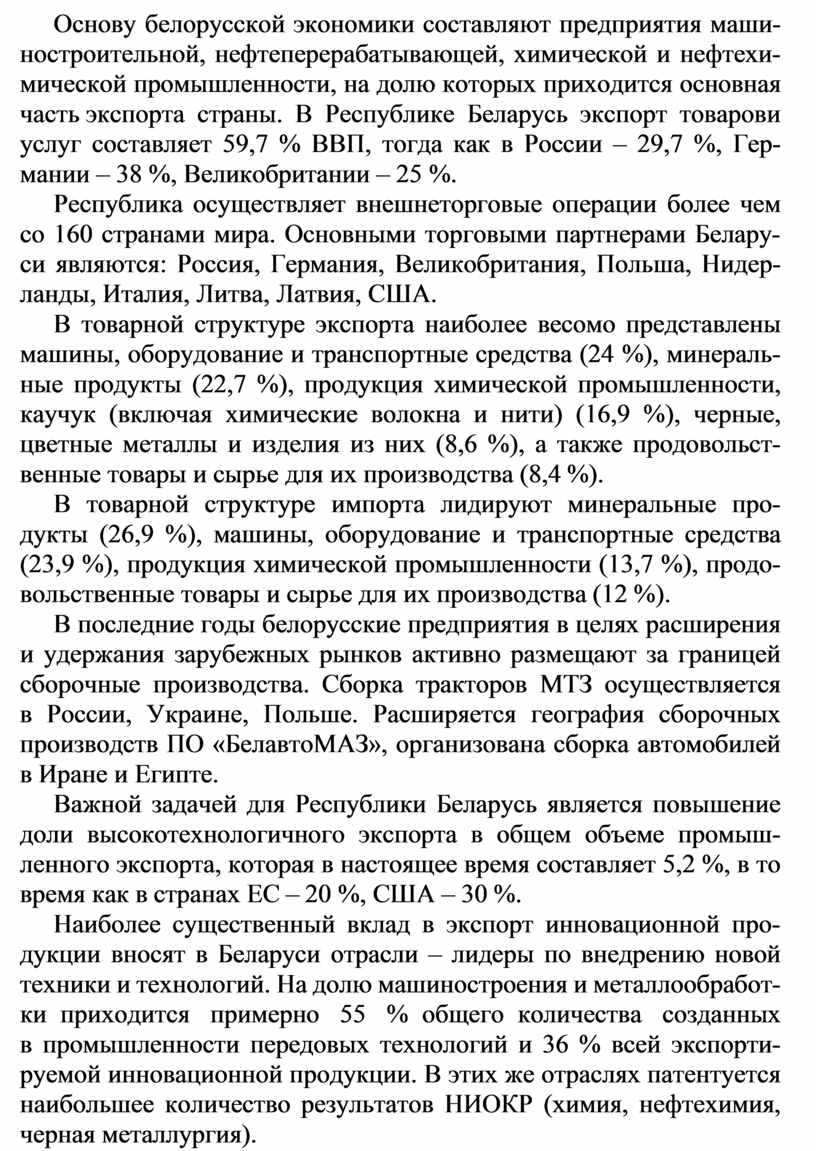 Основу белорусской экономики составляют предприятия машиностроительной, нефтеперерабатывающей, химической и нефтехимической промышленности, на долю которых приходится основная часть экспорта страны. В Республике Беларусь экспорт товарови услуг составляет 59,7 % ВВП, тогда как в России – 29,7 %, Германии – 38 %, Великобритании – 25 %.

Республика осуществляет внешнеторговые операции более чем со 160 странами мира. Основными торговыми партнерами Беларуси являются: Россия, Германия, Великобритания, Польша, Нидерланды, Италия, Литва, Латвия, США.

В товарной структуре экспорта наиболее весомо представлены машины, оборудование и транспортные средства (24 %), минеральные продукты (22,7 %), продукция химической промышленности, каучук (включая химические волокна и нити) (16,9 %), черные, цветные металлы и изделия из них (8,6 %), а также продовольственные товары и сырье для их производства (8,4 %).

В товарной структуре импорта лидируют минеральные продукты (26,9 %), машины, оборудование и транспортные средства (23,9 %), продукция химической промышленности (13,7 %), продовольственные товары и сырье для их производства (12 %).

В последние годы белорусские предприятия в целях расширения и удержания зарубежных рынков активно размещают за границей сборочные производства. Сборка тракторов МТЗ осуществляется в России, Украине, Польше. Расширяется география сборочных производств ПО «БелавтоМАЗ», организована сборка автомобилей в Иране и Египте.

Важной задачей для Республики Беларусь является повышение доли высокотехнологичного экспорта в общем объеме промышленного экспорта, которая в настоящее время составляет 5,2 %, в то время как в странах ЕС – 20 %, США – 30 %.

Наиболее существенный вклад в экспорт инновационной продукции вносят в Беларуси отрасли – лидеры по внедрению новой техники и технологий. На долю машиностроения и металлообработки приходится примерно 55 % общего количества созданных в промышленности передовых технологий и 36 % всей экспортируемой инновационной продукции. В этих же отраслях патентуется наибольшее количество результатов НИОКР (химия, нефтехимия, черная металлургия).